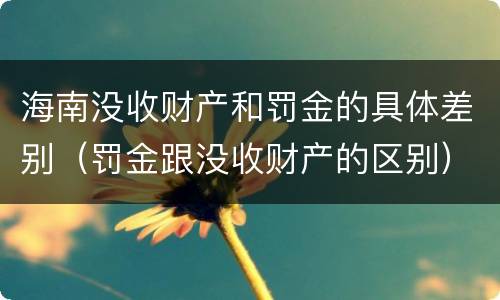 海南没收财产和罚金的具体差别（罚金跟没收财产的区别）